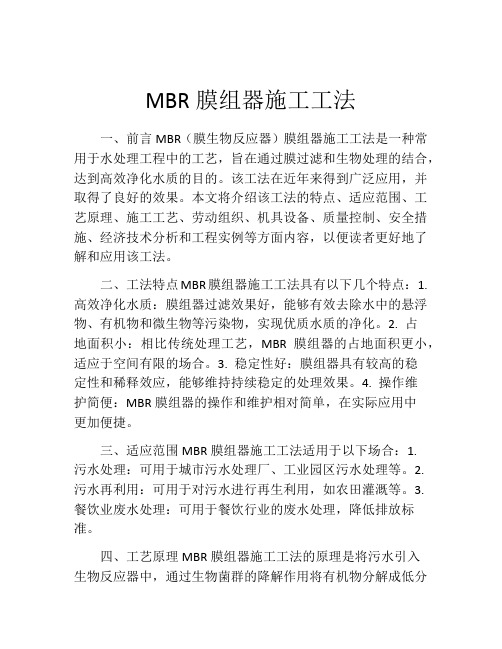 MBR 膜组器施工工法

一、前言 MBR（膜生物反应器）膜组器施工工法是一种常用于水处理工程中的工艺，旨在通过膜过滤和生物处理的结合，达到高效净化水质的目的。该工法在近年来得到广泛应用，并取得了良好的效果。本文将介绍该工法的特点、适应范围、工艺原理、施工工艺、劳动组织、机具设备、质量控制、安全措施、经济技术分析和工程实例等方面内容，以便读者更好地了解和应用该工法。

二、工法特点 MBR 膜组器施工工法具有以下几个特点：1. 高效净化水质：膜组器过滤效果好，能够有效去除水中的悬浮物、有机物和微生物等污染物，实现优质水质的净化。2. 占地面积小：相比传统处理工艺，MBR 膜组器的占地面积更小，适应于空间有限的场合。3. 稳定性好：膜组器具有较高的稳定性和稀释效应，能够维持持续稳定的处理效果。4. 操作维护简便：MBR 膜组器的操作和维护相对简单，在实际应用中更加便捷。

三、适应范围 MBR 膜组器施工工法适用于以下场合：1. 污水处理：可用于城市污水处理厂、工业园区污水处理等。2. 污水再利用：可用于对污水进行再生利用，如农田灌溉等。3. 餐饮业废水处理：可用于餐饮行业的废水处理，降低排放标准。

四、工艺原理 MBR 膜组器施工工法的原理是将污水引入生物反应器中，通过生物菌群的降解作用将有机物分解成低分